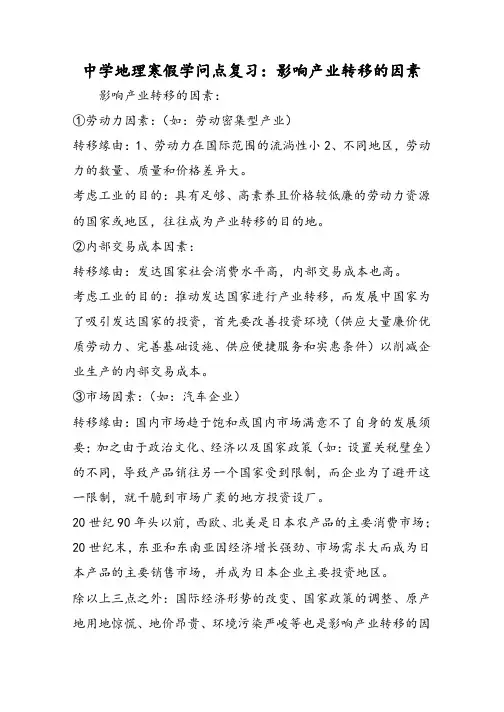 中学地理寒假学问点复习：影响产业转移的因素

影响产业转移的因素：

①劳动力因素：（如：劳动密集型产业）

转移缘由：1、劳动力在国际范围的流淌性小 2、不同地区，劳动力的数量、质量和价格差异大。

考虑工业的目的：具有足够、高素养且价格较低廉的劳动力资源的国家或地区，往往成为产业转移的目的地。

②内部交易成本因素：

转移缘由：发达国家社会消费水平高，内部交易成本也高。

考虑工业的目的：推动发达国家进行产业转移，而发展中国家为了吸引发达国家的投资，首先要改善投资环境（供应大量廉价优质劳动力、完善基础设施、供应便捷服务和实惠条件）以削减企业生产的内部交易成本。

③市场因素：（如：汽车企业）

转移缘由：国内市场趋于饱和或国内市场满意不了自身的发展须要；加之由于政治文化、经济以及国家政策（如：设置关税壁垒）的不同，导致产品销往另一个国家受到限制，而企业为了避开这一限制，就干脆到市场广袤的地方投资设厂。

20 世纪 90 年头以前，西欧、北美是日本农产品的主要消费市场；20 世纪末，东亚和东南亚国经济增长强劲、市场需求大而成为日本产品的主要销售市场，并成为日本企业主要投资地区。

除以上三点之外：国际经济形势的改变、国家政策的调整、原产地用地惊慌、地价昂贵、环境污染严峻等也是影响产业转移的因